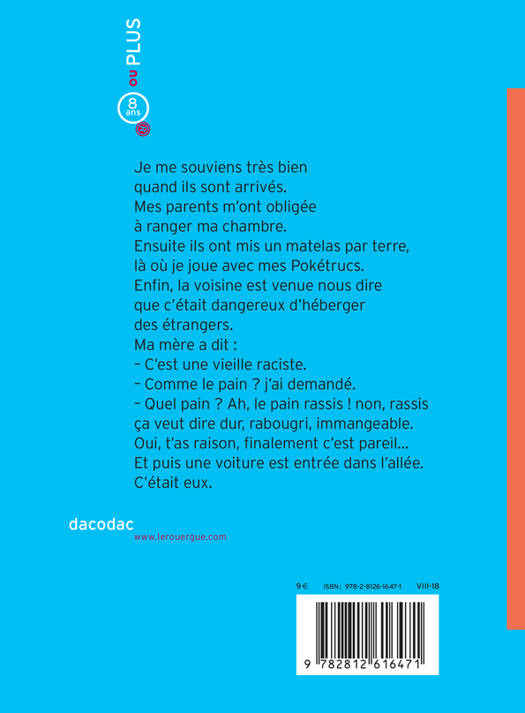 8 ans ou PLUS

Je me souviens très bien quand ils sont arrivés. Mes parents m'ont obligée à ranger ma chambre. Ensuite ils ont mis un matelas par terre, là où je joue avec mes Pokétrucs. Enfin, la voisine est venue nous dire que c'était dangereux d'héberger des étrangers.
Ma mère a dit :
– C'est une vieille raciste.
– Comme le pain ? j'ai demandé.
– Quel pain ? Ah, le pain rassis ! non, rassis ça veut dire dur, rabougri, immangeable. Oui, t'as raison, finalement c'est pareil…
Et puis une voiture est entrée dans l'allée. C'était eux.

dacodac
www.lerouergue.com

9 € ISBN : 978-2-8126-1647-1 VIII-18

9 782812 616471